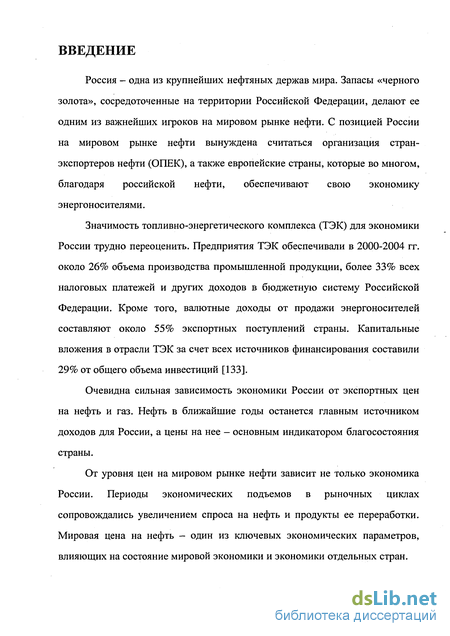 ВВЕДЕНИЕ

Россия – одна из крупнейших нефтяных держав мира. Запасы «черного золота», сосредоточенные на территории Российской Федерации, делают ее одним из важнейших игроков на мировом рынке нефти. С позицией России на мировом рынке нефти вынуждена считаться организация стран-экспортеров нефти (ОПЕК), а также европейские страны, которые во многом, благодаря российской нефти, обеспечивают свою экономику энергоносителями.

Значимость топливно-энергетического комплекса (ТЭК) для экономики России трудно переоценить. Предприятия ТЭК обеспечивали в 2000-2004 гг. около 26% объема производства промышленной продукции, более 33% всех налоговых платежей и других доходов в бюджетную систему Российской Федерации. Кроме того, валютные доходы от продажи энергоносителей составляют около 55% экспортных поступлений страны. Капитальные вложения в отрасли ТЭК за счет всех источников финансирования составили 29% от общего объема инвестиций [133].

Очевидна сильная зависимость экономики России от экспортных цен на нефть и газ. Нефть в ближайшие годы останется главным источником доходов для России, а цены на нее – основным индикатором благосостояния страны.

От уровня цен на мировом рынке нефти зависит не только экономика России. Периоды экономических подъемов в рыночных циклах сопровождались увеличением спроса на нефть и продукты ее переработки. Мировая цена на нефть – один из ключевых экономических параметров, влияющих на состояние мировой экономики и экономики отдельных стран.

dsLib.net
библиотека диссертаций